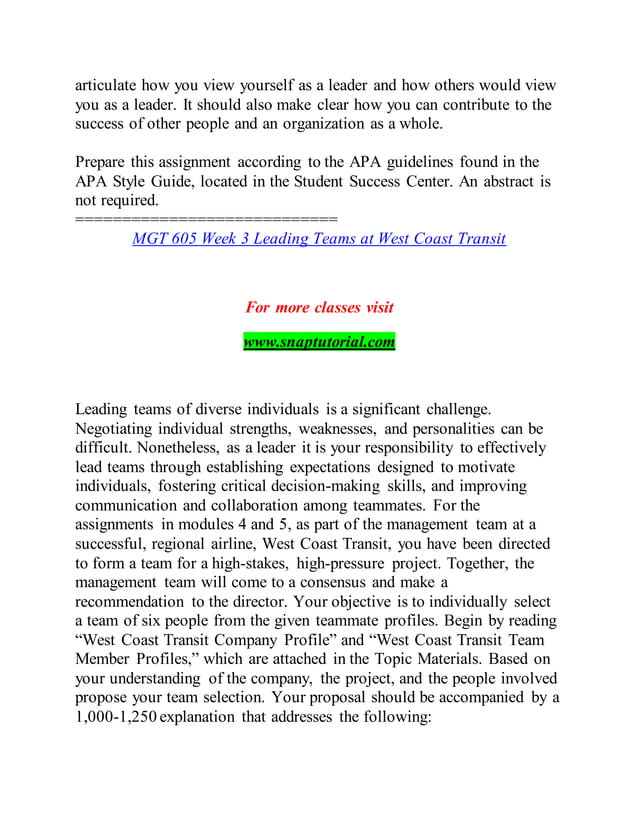 articulate how you view yourself as a leader and how others would view you as a leader. It should also make clear how you can contribute to the success of other people and an organization as a whole.

Prepare this assignment according to the APA guidelines found in the APA Style Guide, located in the Student Success Center. An abstract is not required.
============================
MGT 605 Week 3 Leading Teams at West Coast Transit

For more classes visit

www.snaptutorial.com

Leading teams of diverse individuals is a significant challenge. Negotiating individual strengths, weaknesses, and personalities can be difficult. Nonetheless, as a leader it is your responsibility to effectively lead teams through establishing expectations designed to motivate individuals, fostering critical decision-making skills, and improving communication and collaboration among teammates. For the assignments in modules 4 and 5, as part of the management team at a successful, regional airline, West Coast Transit, you have been directed to form a team for a high-stakes, high-pressure project. Together, the management team will come to a consensus and make a recommendation to the director. Your objective is to individually select a team of six people from the given teammate profiles. Begin by reading “West Coast Transit Company Profile” and “West Coast Transit Team Member Profiles,” which are attached in the Topic Materials. Based on your understanding of the company, the project, and the people involved propose your team selection. Your proposal should be accompanied by a 1,000-1,250 explanation that addresses the following: